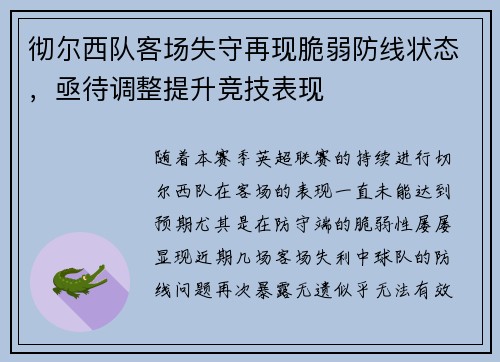 彻尔西队客场失守再现脆弱防线状态，亟待调整提升竞技表现

随着本赛季英超联赛的持续进行切尔西队在客场的表现一直未能达到预期尤其是在防守端的脆弱性屡屡显现近期几场客场失利中球队的防线问题再次暴露无遗似乎无法有效